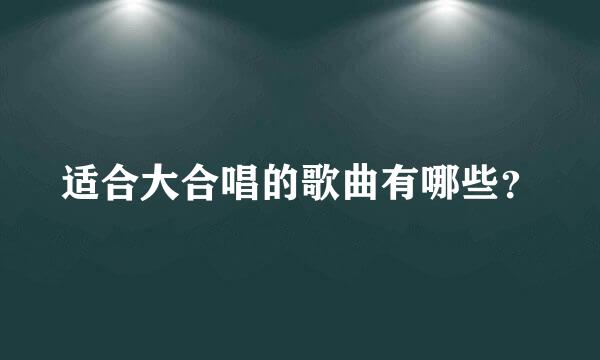 适合大合唱的歌曲有哪些?